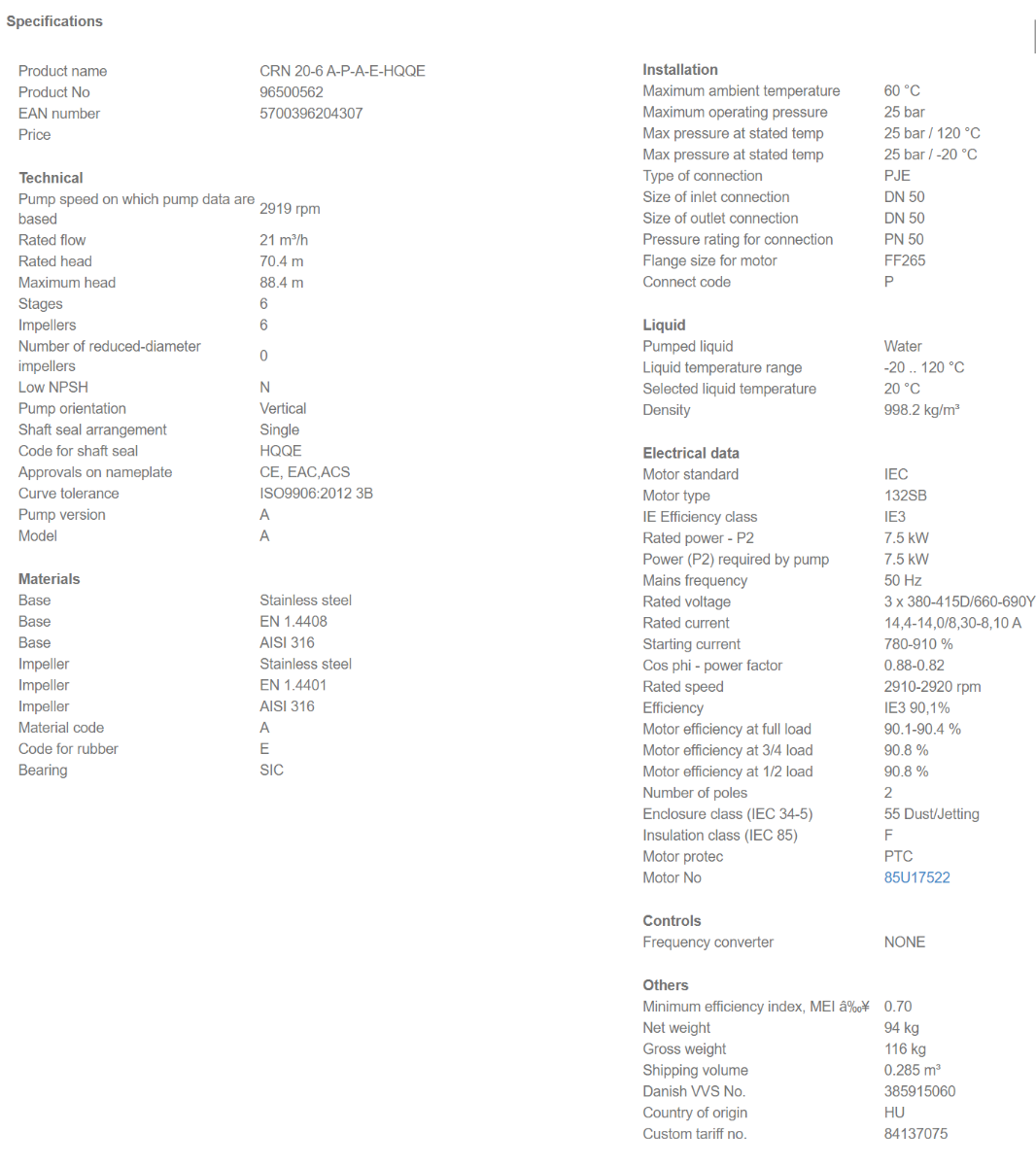 Specifications

| | |
|---|---|
| Product name | CRN 20-6 A-P-A-E-HQQE |
| Product No | 96500562 |
| EAN number | 5700396204307 |
| Price | |

Technical

| | |
|---|---|
| Pump speed on which pump data are based | 2919 rpm |
| Rated flow | 21 m³/h |
| Rated head | 70.4 m |
| Maximum head | 88.4 m |
| Stages | 6 |
| Impellers | 6 |
| Number of reduced-diameter impellers | 0 |
| Low NPSH | N |
| Pump orientation | Vertical |
| Shaft seal arrangement | Single |
| Code for shaft seal | HQQE |
| Approvals on nameplate | CE, EAC,ACS |
| Curve tolerance | ISO9906:2012 3B |
| Pump version | A |
| Model | A |

Materials

| | |
|---|---|
| Base | Stainless steel |
| Base | EN 1.4408 |
| Base | AISI 316 |
| Impeller | Stainless steel |
| Impeller | EN 1.4401 |
| Impeller | AISI 316 |
| Material code | A |
| Code for rubber | E |
| Bearing | SIC |

Installation

| | |
|---|---|
| Maximum ambient temperature | 60 °C |
| Maximum operating pressure | 25 bar |
| Max pressure at stated temp | 25 bar / 120 °C |
| Max pressure at stated temp | 25 bar / -20 °C |
| Type of connection | PJE |
| Size of inlet connection | DN 50 |
| Size of outlet connection | DN 50 |
| Pressure rating for connection | PN 50 |
| Flange size for motor | FF265 |
| Connect code | P |

Liquid

| | |
|---|---|
| Pumped liquid | Water |
| Liquid temperature range | -20 .. 120 °C |
| Selected liquid temperature | 20 °C |
| Density | 998.2 kg/m³ |

Electrical data

| | |
|---|---|
| Motor standard | IEC |
| Motor type | 132SB |
| IE Efficiency class | IE3 |
| Rated power - P2 | 7.5 kW |
| Power (P2) required by pump | 7.5 kW |
| Mains frequency | 50 Hz |
| Rated voltage | 3 x 380-415D/660-690Y |
| Rated current | 14,4-14,0/8,30-8,10 A |
| Starting current | 780-910 % |
| Cos phi - power factor | 0.88-0.82 |
| Rated speed | 2910-2920 rpm |
| Efficiency | IE3 90,1% |
| Motor efficiency at full load | 90.1-90.4 % |
| Motor efficiency at 3/4 load | 90.8 % |
| Motor efficiency at 1/2 load | 90.8 % |
| Number of poles | 2 |
| Enclosure class (IEC 34-5) | 55 Dust/Jetting |
| Insulation class (IEC 85) | F |
| Motor protec | PTC |
| Motor No | 85U17522 |

Controls

| | |
|---|---|
| Frequency converter | NONE |

Others

| | |
|---|---|
| Minimum efficiency index, MEI â‰¥ | 0.70 |
| Net weight | 94 kg |
| Gross weight | 116 kg |
| Shipping volume | 0.285 m³ |
| Danish VVS No. | 385915060 |
| Country of origin | HU |
| Custom tariff no. | 84137075 |